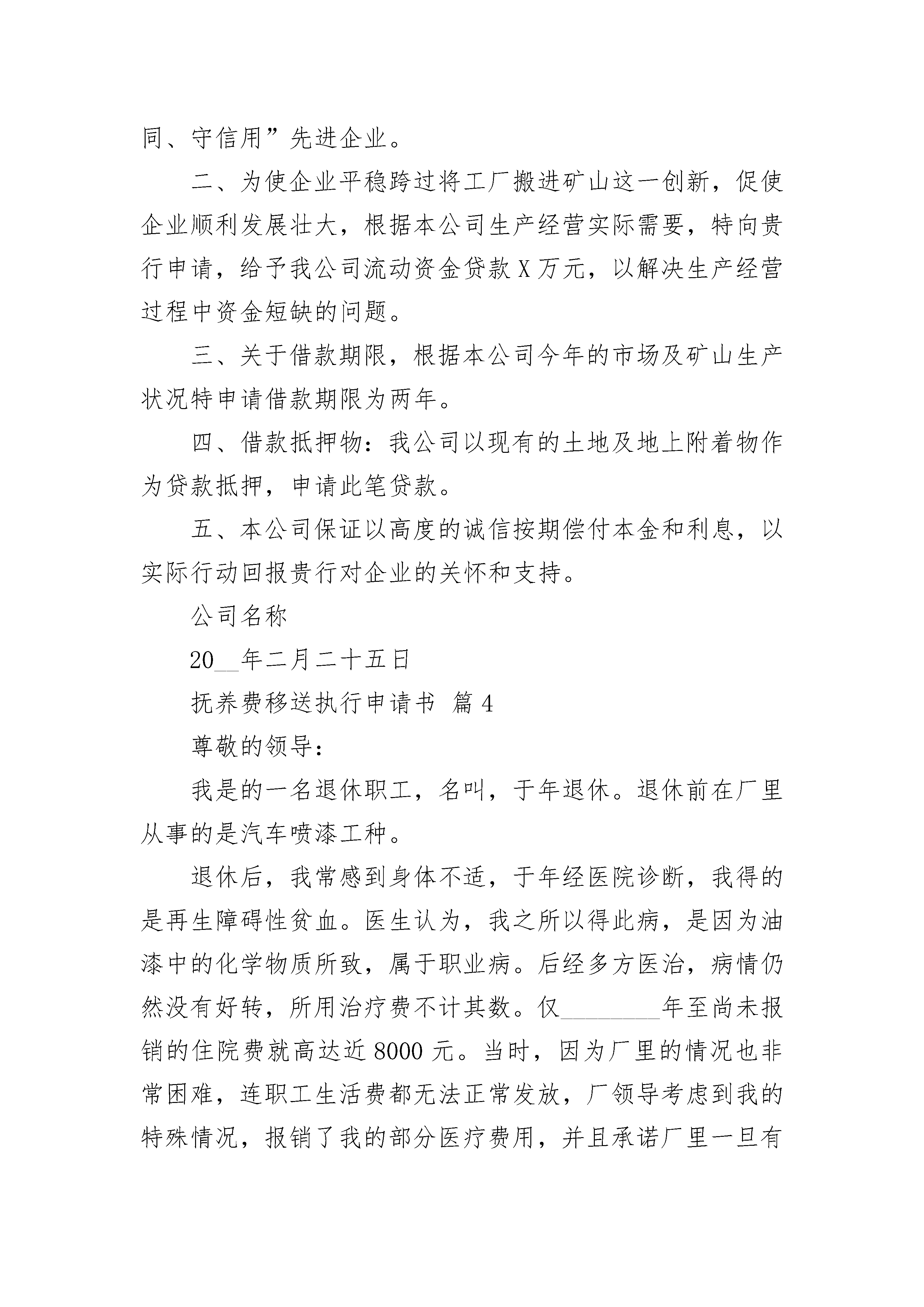 同、守信用”先进企业。

二、为使企业平稳跨过将工厂搬进矿山这一创新，促使企业顺利发展壮大，根据本公司生产经营实际需要，特向贵行申请，给予我公司流动资金贷款X万元，以解决生产经营过程中资金短缺的问题。

三、关于借款期限，根据本公司今年的市场及矿山生产状况特申请借款期限为两年。

四、借款抵押物：我公司以现有的土地及地上附着物作为贷款抵押，申请此笔贷款。

五、本公司保证以高度的诚信按期偿付本金和利息，以实际行动回报贵行对企业的关怀和支持。

公司名称

20__年二月二十五日

抚养费移送执行申请书 篇4

尊敬的领导：

我是的一名退休职工，名叫，于年退休。退休前在厂里从事的是汽车喷漆工种。

退休后，我常感到身体不适，于年经医院诊断，我得的是再生障碍性贫血。医生认为，我之所以得此病，是因为油漆中的化学物质所致，属于职业病。后经多方医治，病情仍然没有好转，所用治疗费不计其数。仅________年至尚未报销的住院费就高达近8000元。当时，因为厂里的情况也非常困难，连职工生活费都无法正常发放，厂领导考虑到我的特殊情况，报销了我的部分医疗费用，并且承诺厂里一旦有